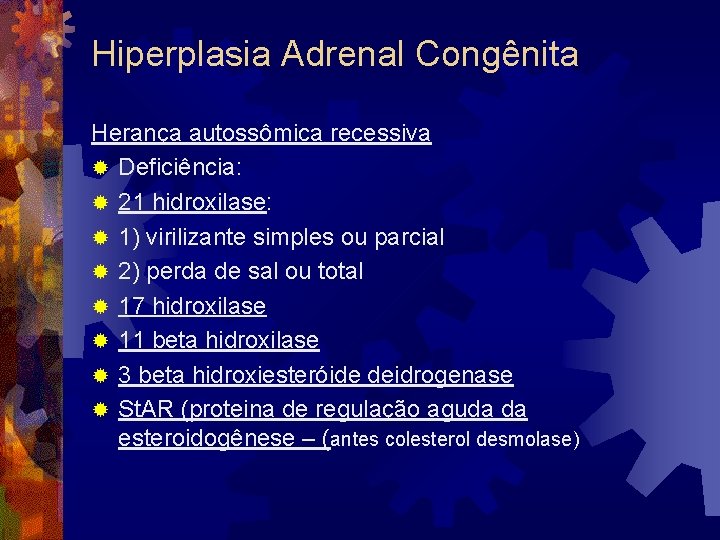 Hiperplasia Adrenal Congênita

Herança autossômica recessiva

Deficiência:

21 hidroxilase:

1) virilizante simples ou parcial

2) perda de sal ou total

17 hidroxilase

11 beta hidroxilase

3 beta hidroxiesteróide deidrogenase

StAR (proteina de regulação aguda da esteroidogênese – (antes colesterol desmolase)